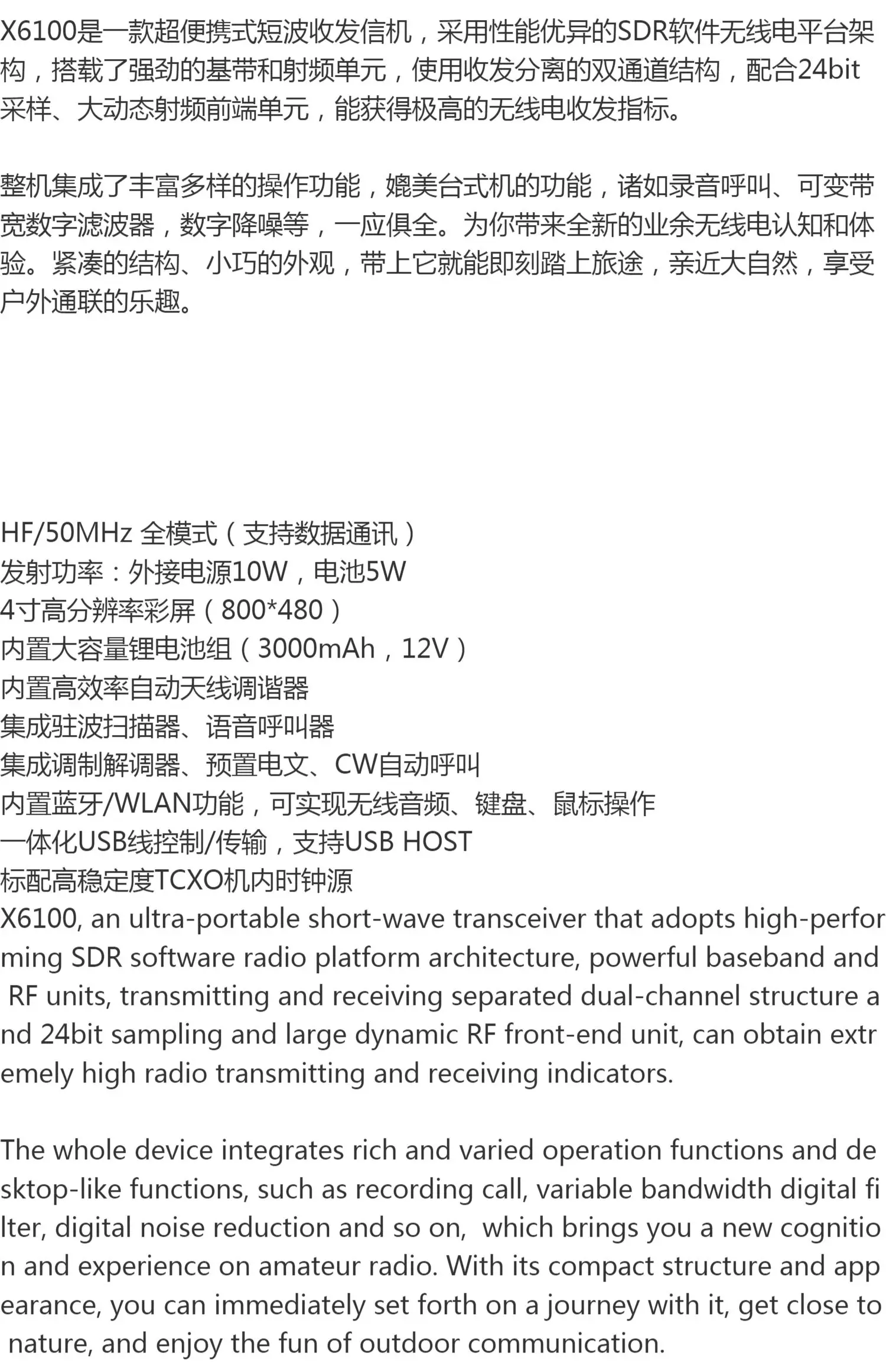 X6100是一款超便携式短波收发信机，采用性能优异的SDR软件无线电平台架构，搭载了强劲的基带和射频单元，使用收发分离的双通道结构，配合24bit采样、大动态射频前端单元，能获得极高的无线电收发指标。

整机集成了丰富多样的操作功能，媲美台式机的功能，诸如录音呼叫、可变带宽数字滤波器，数字降噪等，一应俱全。为你带来全新的业余无线电认知和体验。紧凑的结构、小巧的外观，带上它就能即刻踏上旅途，亲近大自然，享受户外通联的乐趣。

HF/50MHz 全模式（支持数据通讯）
发射功率：外接电源10W，电池5W
4寸高分辨率彩屏（800*480）
内置大容量锂电池组（3000mAh，12V）
内置高效率自动天线调谐器
集成驻波扫描器、语音呼叫器
集成调制解调器、预置电文、CW自动呼叫
内置蓝牙/WLAN功能，可实现无线音频、键盘、鼠标操作
一体化USB线控制/传输，支持USB HOST
标配高稳定度TCXO机内时钟源
X6100, an ultra-portable short-wave transceiver that adopts high-performing SDR software radio platform architecture, powerful baseband and RF units, transmitting and receiving separated dual-channel structure and 24bit sampling and large dynamic RF front-end unit, can obtain extremely high radio transmitting and receiving indicators.

The whole device integrates rich and varied operation functions and desktop-like functions, such as recording call, variable bandwidth digital filter, digital noise reduction and so on, which brings you a new cognition and experience on amateur radio. With its compact structure and appearance, you can immediately set forth on a journey with it, get close to nature, and enjoy the fun of outdoor communication.